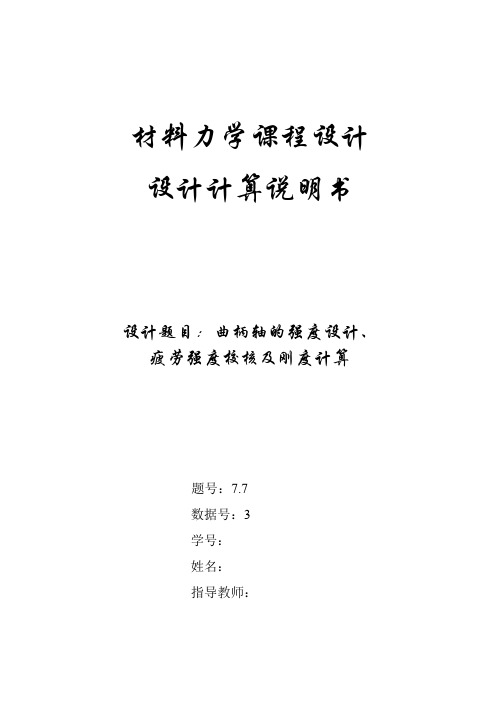 材料力学课程设计

设计计算说明书

设计题目：曲柄轴的强度设计、疲劳强度校核及刚度计算

题号：7.7

数据号：3

学号：

姓名：

指导教师：